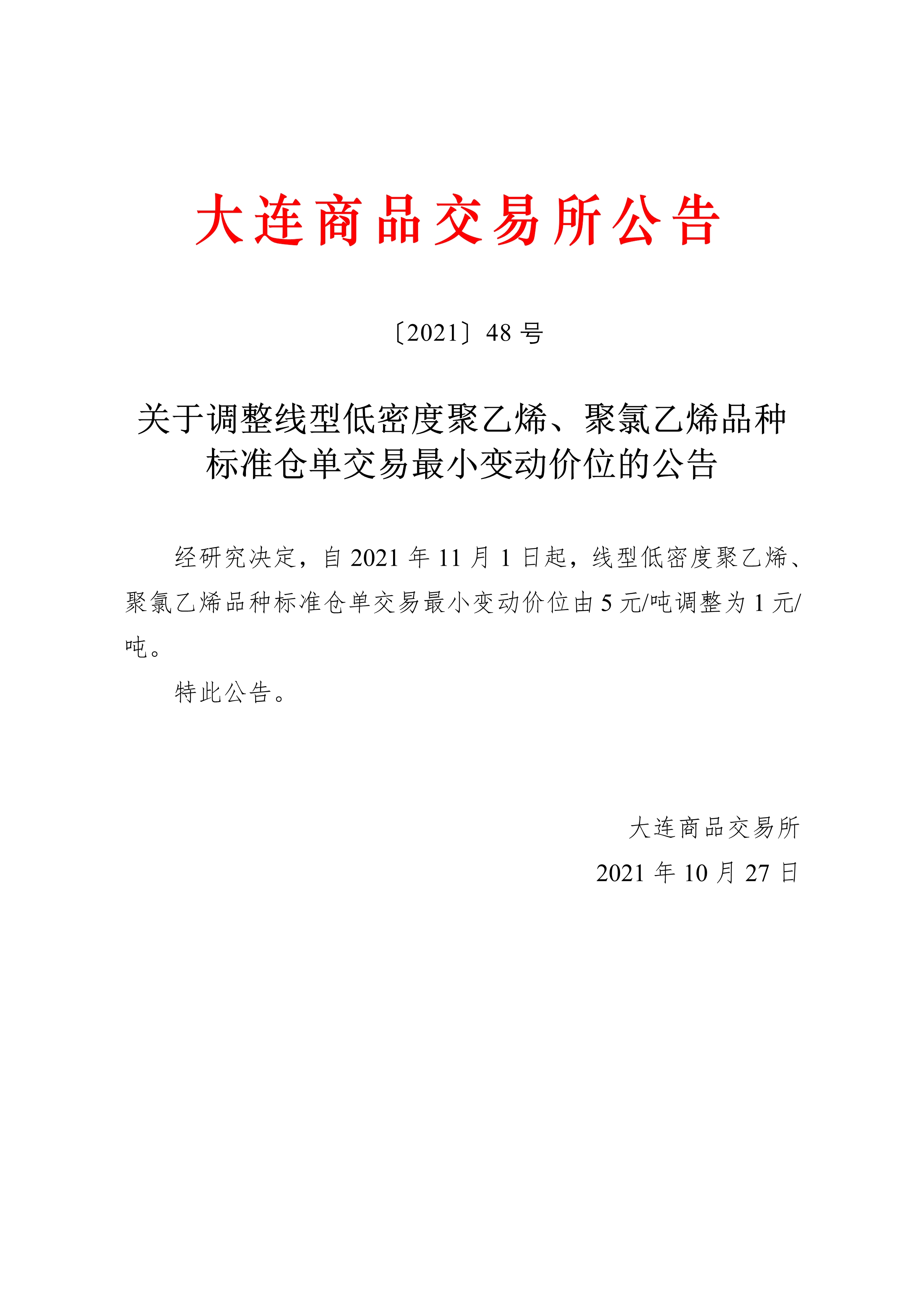 大连商品交易所公告

〔2021〕48 号

关于调整线型低密度聚乙烯、聚氯乙烯品种标准仓单交易最小变动价位的公告

经研究决定，自 2021 年 11 月 1 日起，线型低密度聚乙烯、聚氯乙烯品种标准仓单交易最小变动价位由 5 元/吨调整为 1 元/吨。

特此公告。

大连商品交易所

2021 年 10 月 27 日